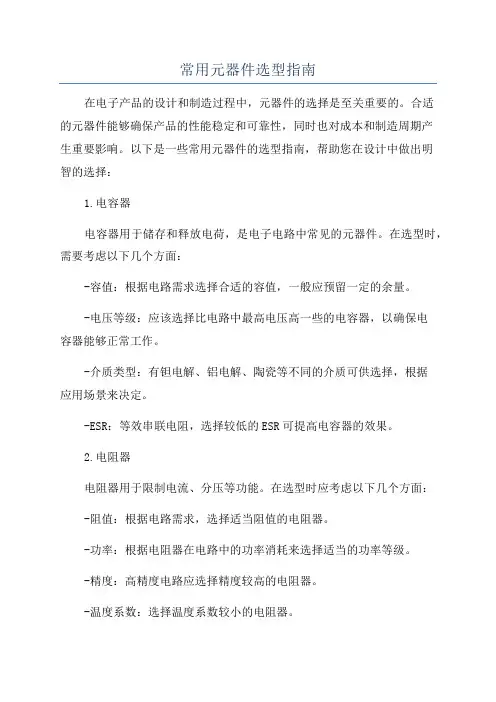 常用元器件选型指南

在电子产品的设计和制造过程中，元器件的选择是至关重要的。合适的元器件能够确保产品的性能稳定和可靠性，同时也对成本和制造周期产生重要影响。以下是一些常用元器件的选型指南，帮助您在设计中做出明智的选择：

1.电容器

电容器用于储存和释放电荷，是电子电路中常见的元器件。在选型时，需要考虑以下几个方面：

-容值：根据电路需求选择合适的容值，一般应预留一定的余量。

-电压等级：应该选择比电路中最高电压高一些的电容器，以确保电容器能够正常工作。

-介质类型：有钽电解、铝电解、陶瓷等不同的介质可供选择，根据应用场景来决定。

-ESR：等效串联电阻，选择较低的ESR可提高电容器的效果。

2.电阻器

电阻器用于限制电流、分压等功能。在选型时应考虑以下几个方面：

-阻值：根据电路需求，选择适当阻值的电阻器。

-功率：根据电阻器在电路中的功率消耗来选择适当的功率等级。

-精度：高精度电路应选择精度较高的电阻器。

-温度系数：选择温度系数较小的电阻器。